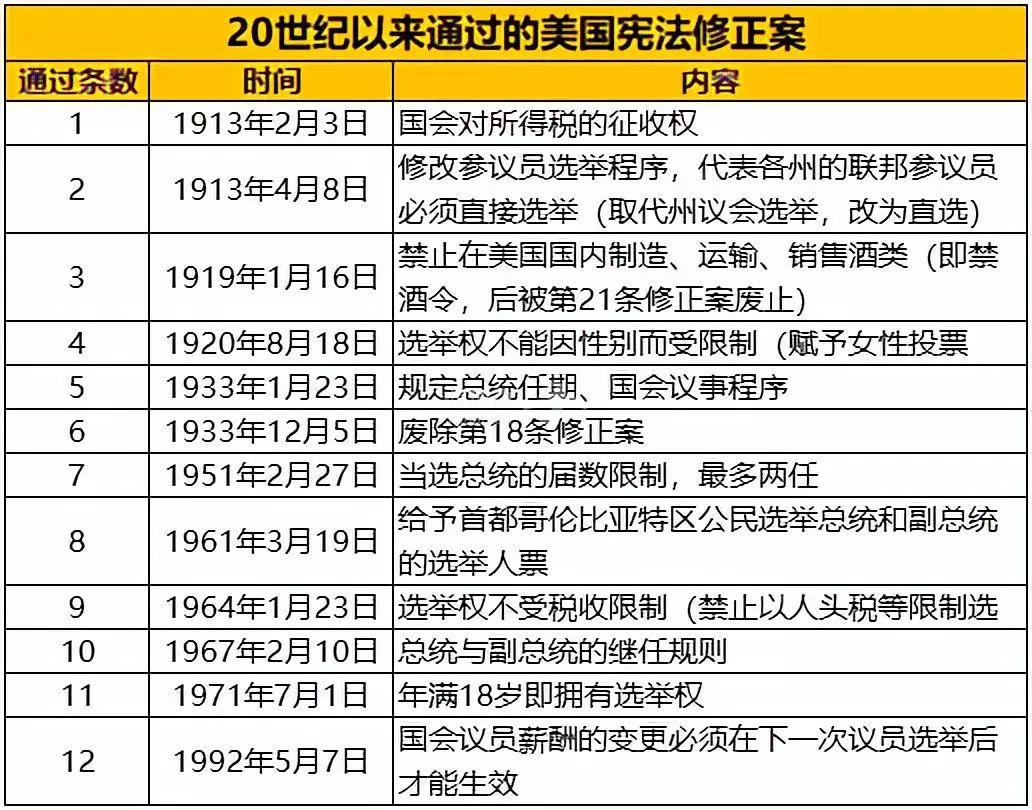 20世纪以来通过的美国宪法修正案

| 通过条数 | 时间 | 内容 |
|---|---|---|
| 1 | 1913年2月3日 | 国会对所得税的征收权 |
| 2 | 1913年4月8日 | 修改参议员选举程序，代表各州的联邦参议员必须直接选举（取代州议会选举，改为直选） |
| 3 | 1919年1月16日 | 禁止在美国国内制造、运输、销售酒类（即禁酒令，后被第21条修正案废止） |
| 4 | 1920年8月18日 | 选举权不能因性别而受限制（赋予女性投票 |
| 5 | 1933年1月23日 | 规定总统任期、国会议事程序 |
| 6 | 1933年12月5日 | 废除第18条修正案 |
| 7 | 1951年2月27日 | 当选总统的届数限制，最多两任 |
| 8 | 1961年3月19日 | 给予首都哥伦比亚特区公民选举总统和副总统的选举人票 |
| 9 | 1964年1月23日 | 选举权不受税收限制（禁止以人头税等限制选 |
| 10 | 1967年2月10日 | 总统与副总统的继任规则 |
| 11 | 1971年7月1日 | 年满18岁即拥有选举权 |
| 12 | 1992年5月7日 | 国会议员薪酬的变更必须在下一次议员选举后才能生效 |